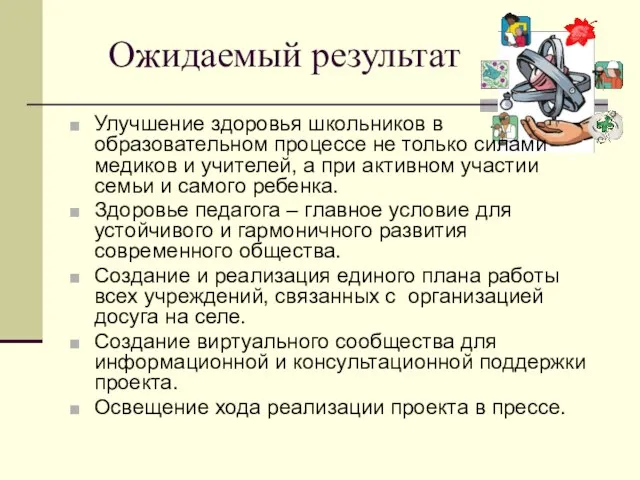 Ожидаемый результат

Улучшение здоровья школьников в образовательном процессе не только силами медиков и учителей, а при активном участии семьи и самого ребенка.

Здоровье педагога – главное условие для устойчивого и гармоничного развития современного общества.

Создание и реализация единого плана работы всех учреждений, связанных с организацией досуга на селе.

Создание виртуального сообщества для информационной и консультационной поддержки проекта.

Освещение хода реализации проекта в прессе.